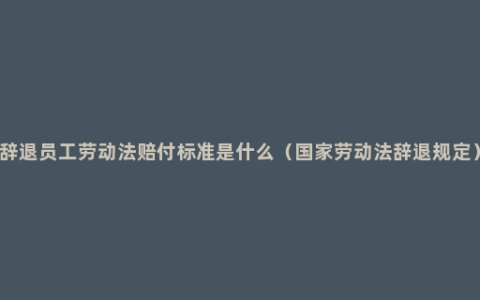 辞退员工劳动法赔付标准是什么（国家劳动法辞退规定）